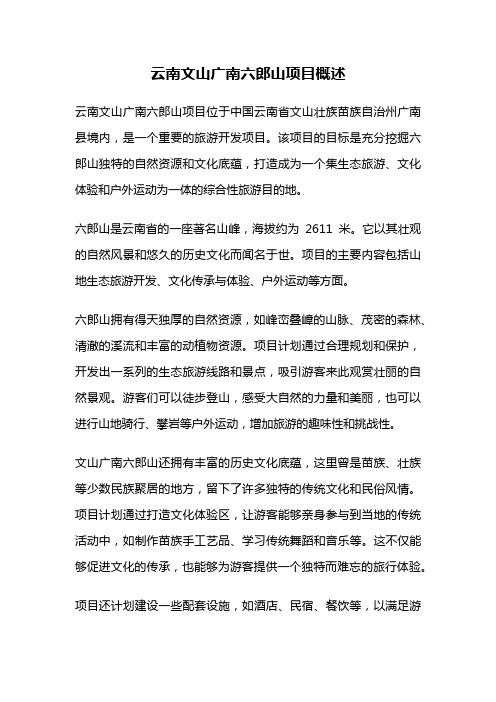 云南文山广南六郎山项目概述

云南文山广南六郎山项目位于中国云南省文山壮族苗族自治州广南县境内，是一个重要的旅游开发项目。该项目的目标是充分挖掘六郎山独特的自然资源和文化底蕴，打造成为一个集生态旅游、文化体验和户外运动为一体的综合性旅游目的地。

六郎山是云南省的一座著名山峰，海拔约为 2611 米。它以其壮观的自然风景和悠久的历史文化而闻名于世。项目的主要内容包括山地生态旅游开发、文化传承与体验、户外运动等方面。

六郎山拥有得天独厚的自然资源，如峰峦叠嶂的山脉、茂密的森林、清澈的溪流和丰富的动植物资源。项目计划通过合理规划和保护，开发出一系列的生态旅游线路和景点，吸引游客来此观赏壮丽的自然景观。游客们可以徒步登山，感受大自然的力量和美丽，也可以进行山地骑行、攀岩等户外运动，增加旅游的趣味性和挑战性。

文山广南六郎山还拥有丰富的历史文化底蕴，这里曾是苗族、壮族等少数民族聚居的地方，留下了许多独特的传统文化和民俗风情。项目计划通过打造文化体验区，让游客能够亲身参与到当地的传统活动中，如制作苗族手工艺品、学习传统舞蹈和音乐等。这不仅能够促进文化的传承，也能够为游客提供一个独特而难忘的旅行体验。

项目还计划建设一些配套设施，如酒店、民宿、餐饮等，以满足游